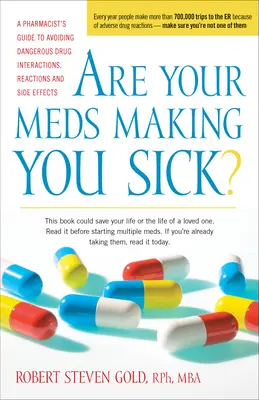 A PHARMACIST'S GUIDE TO AVOIDING DANGEROUS DRUG INTERACTIONS, REACTIONS AND SIDE EFFECTS

Every year people make more than 700,000 trips to the ER because of adverse drug reactions — make sure you're not one of them

ARE YOUR MEDS MAKING YOU SICK?

This book could save your life or the life of a loved one. Read it before starting multiple meds. If you're already taking them, read it today.

ROBERT STEVEN GOLD, RPh, MBA